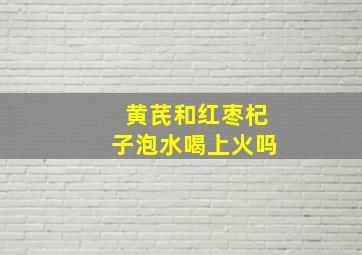 黄芪和红枣杞子泡水喝上火吗